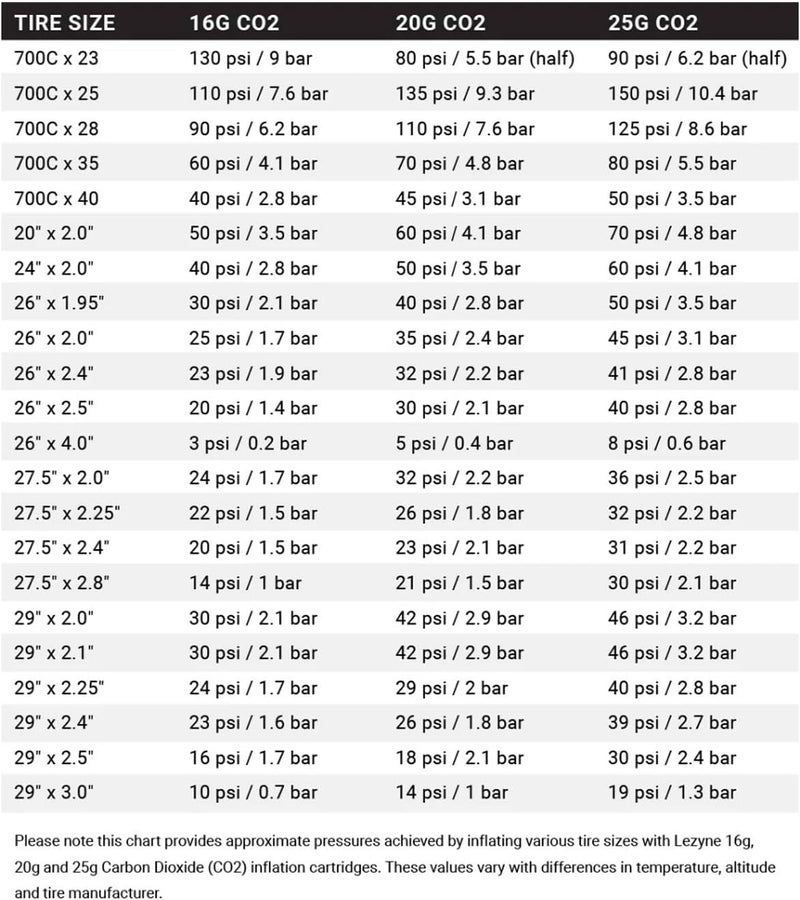 | TIRE SIZE | 16G CO2 | 20G CO2 | 25G CO2 |
|---|---|---|---|
| 700C x 23 | 130 psi / 9 bar | 80 psi / 5.5 bar (half) | 90 psi / 6.2 bar (half) |
| 700C x 25 | 110 psi / 7.6 bar | 135 psi / 9.3 bar | 150 psi / 10.4 bar |
| 700C x 28 | 90 psi / 6.2 bar | 110 psi / 7.6 bar | 125 psi / 8.6 bar |
| 700C x 35 | 60 psi / 4.1 bar | 70 psi / 4.8 bar | 80 psi / 5.5 bar |
| 700C x 40 | 40 psi / 2.8 bar | 45 psi / 3.1 bar | 50 psi / 3.5 bar |
| 20" x 2.0" | 50 psi / 3.5 bar | 60 psi / 4.1 bar | 70 psi / 4.8 bar |
| 24" x 2.0" | 40 psi / 2.8 bar | 50 psi / 3.5 bar | 60 psi / 4.1 bar |
| 26" x 1.95" | 30 psi / 2.1 bar | 40 psi / 2.8 bar | 50 psi / 3.5 bar |
| 26" x 2.0" | 25 psi / 1.7 bar | 35 psi / 2.4 bar | 45 psi / 3.1 bar |
| 26" x 2.4" | 23 psi / 1.9 bar | 32 psi / 2.2 bar | 41 psi / 2.8 bar |
| 26" x 2.5" | 20 psi / 1.4 bar | 30 psi / 2.1 bar | 40 psi / 2.8 bar |
| 26" x 4.0" | 3 psi / 0.2 bar | 5 psi / 0.4 bar | 8 psi / 0.6 bar |
| 27.5" x 2.0" | 24 psi / 1.7 bar | 32 psi / 2.2 bar | 36 psi / 2.5 bar |
| 27.5" x 2.25" | 22 psi / 1.5 bar | 26 psi / 1.8 bar | 32 psi / 2.2 bar |
| 27.5" x 2.4" | 20 psi / 1.5 bar | 23 psi / 2.1 bar | 31 psi / 2.2 bar |
| 27.5" x 2.8" | 14 psi / 1 bar | 21 psi / 1.5 bar | 30 psi / 2.1 bar |
| 29" x 2.0" | 30 psi / 2.1 bar | 42 psi / 2.9 bar | 46 psi / 3.2 bar |
| 29" x 2.1" | 30 psi / 2.1 bar | 42 psi / 2.9 bar | 46 psi / 3.2 bar |
| 29" x 2.25" | 24 psi / 1.7 bar | 29 psi / 2 bar | 40 psi / 2.8 bar |
| 29" x 2.4" | 23 psi / 1.6 bar | 26 psi / 1.8 bar | 39 psi / 2.7 bar |
| 29" x 2.5" | 16 psi / 1.7 bar | 18 psi / 2.1 bar | 30 psi / 2.4 bar |
| 29" x 3.0" | 10 psi / 0.7 bar | 14 psi / 1 bar | 19 psi / 1.3 bar |

Please note this chart provides approximate pressures achieved by inflating various tire sizes with Lezyne 16g, 20g and 25g Carbon Dioxide (CO2) inflation cartridges. These values vary with differences in temperature, altitude and tire manufacturer.